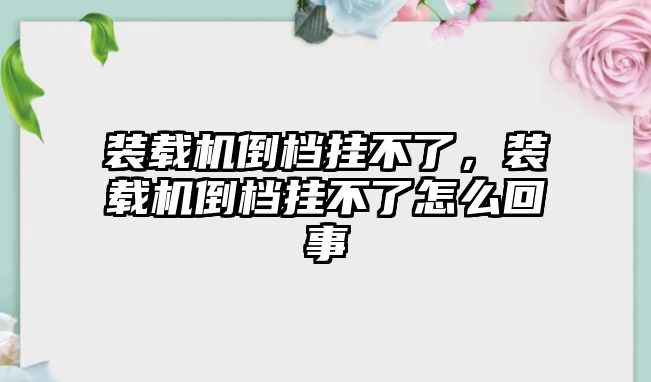 装载机倒档挂不了，装载机倒档挂不了怎么回事